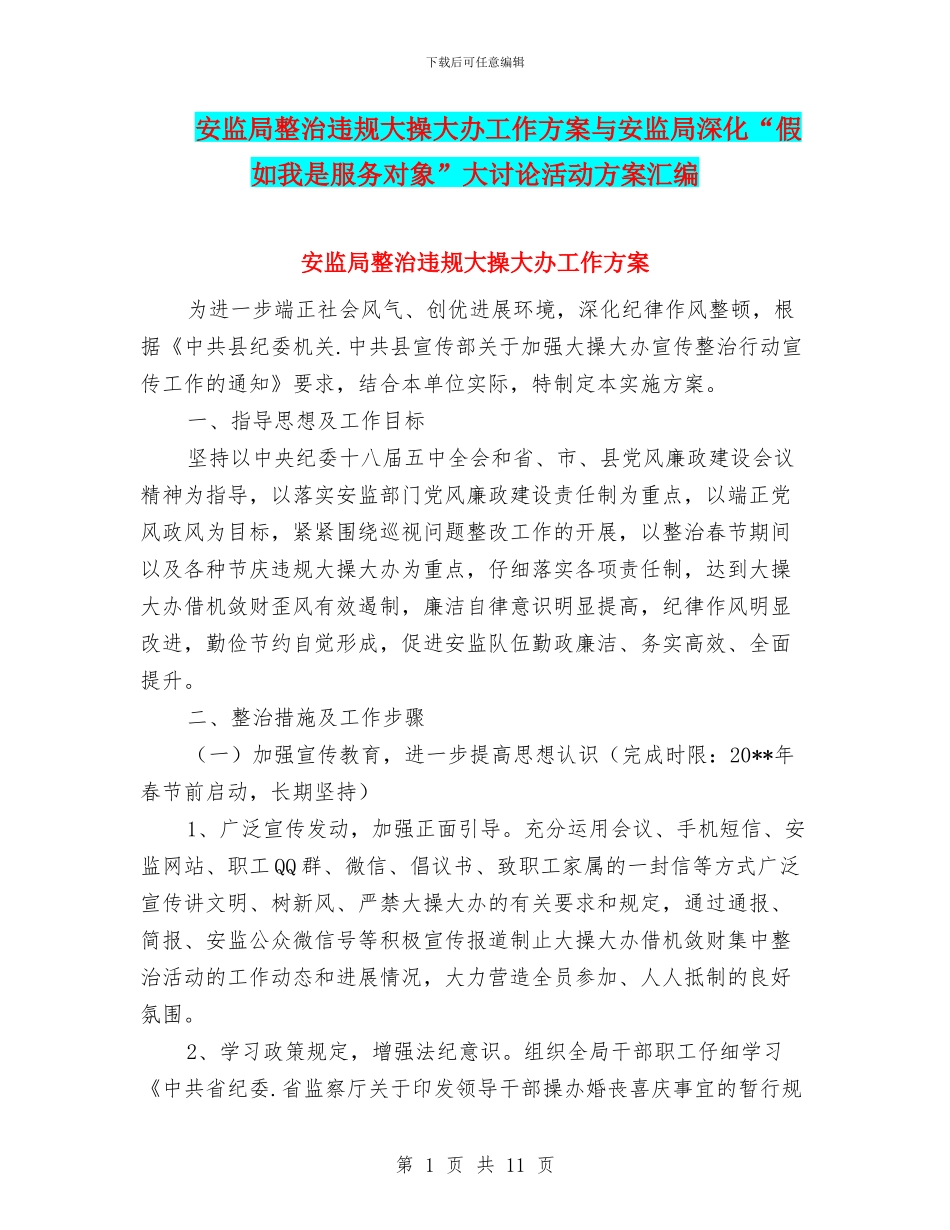 下载后可任意编辑

安监局整治违规大操大办工作方案与安监局深化“假如我是服务对象”大讨论活动方案汇编

安监局整治违规大操大办工作方案

为进一步端正社会风气、创优进展环境，深化纪律作风整顿，根据《中共县纪委机关.中共县宣传部关于加强大操大办宣传整治行动宣传工作的通知》要求，结合本单位实际，特制定本实施方案。

一、指导思想及工作目标

坚持以中央纪委十八届五中全会和省、市、县党风廉政建设会议精神为指导，以落实安监部门党风廉政建设责任制为重点，以端正党风政风为目标，紧紧围绕巡视问题整改工作的开展，以整治春节期间以及各种节庆违规大操大办为重点，仔细落实各项责任制，达到大操大办借机敛财歪风有效遏制，廉洁自律意识明显提高，纪律作风明显改进，勤俭节约自觉形成，促进安监队伍勤政廉洁、务实高效、全面提升。

二、整治措施及工作步骤

（一）加强宣传教育，进一步提高思想认识（完成时限：20**年春节前启动，长期坚持）

1、广泛宣传发动，加强正面引导。充分运用会议、手机短信、安监网站、职工QQ群、微信、倡议书、致职工家属的一封信等方式广泛宣传讲文明、树新风、严禁大操大办的有关要求和规定，通过通报、简报、安监公众微信号等积极宣传报道制止大操大办借机敛财集中整治活动的工作动态和进展情况，大力营造全员参加、人人抵制的良好氛围。

2、学习政策规定，增强法纪意识。组织全局干部职工仔细学习《中共省纪委.省监察厅关于印发领导干部操办婚丧喜庆事宜的暂行规

第 1 页 共 11 页